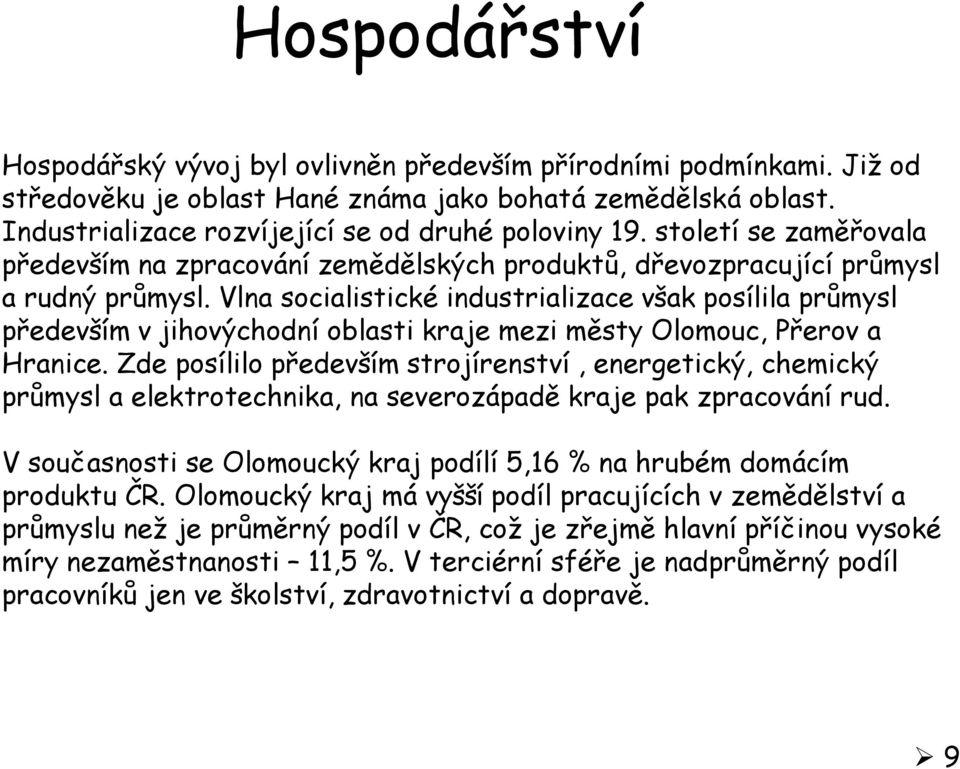 Hospodářství

Hospodářský vývoj byl ovlivněn především přírodními podmínkami. Již od středověku je oblast Hané známa jako bohatá zemědělská oblast. Industrializace rozvíjející se od druhé poloviny 19. století se zaměřovala především na zpracování zemědělských produktů, dřevozpracující průmysl a rudný průmysl. Vlna socialistické industrializace však posílila průmysl především v jihovýchodní oblasti kraje mezi městy Olomouc, Přerov a Hranice. Zde posílilo především strojírenství , energetický, chemický průmysl a elektrotechnika, na severozápadě kraje pak zpracování rud.

V současnosti se Olomoucký kraj podílí 5,16 % na hrubém domácím produktu ČR. Olomoucký kraj má vyšší podíl pracujících v zemědělství a průmyslu než je průměrný podíl v ČR, což je zřejmě hlavní příčinou vysoké míry nezaměstnanosti – 11,5 %. V terciérní sféře je nadprůměrný podíl pracovníků jen ve školství, zdravotnictví a dopravě.

➢ 9